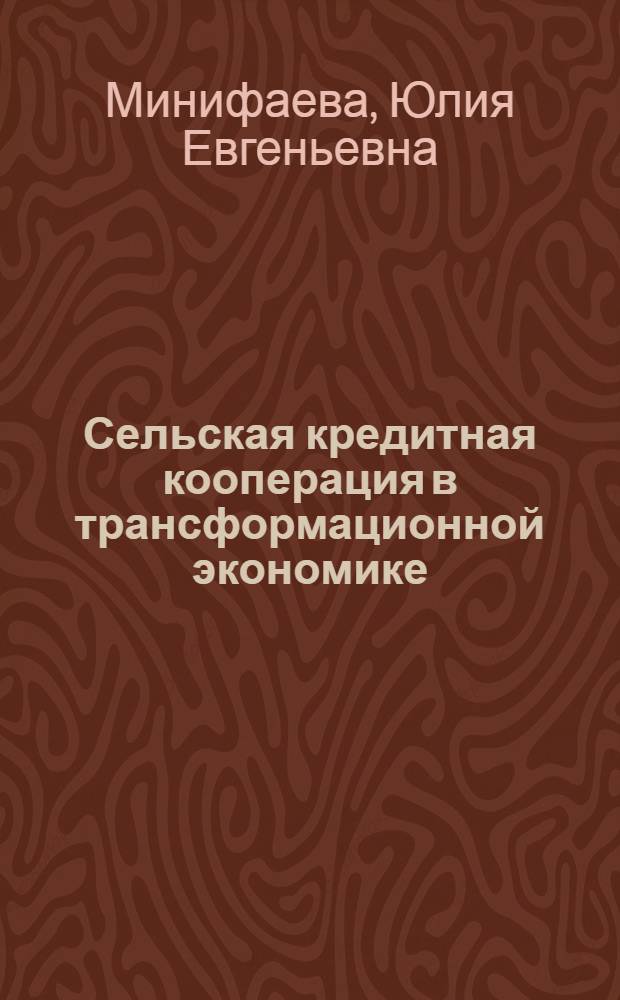 Минифаева, Юлия Евгеньевна

Сельская кредитная кооперация в трансформационной экономике